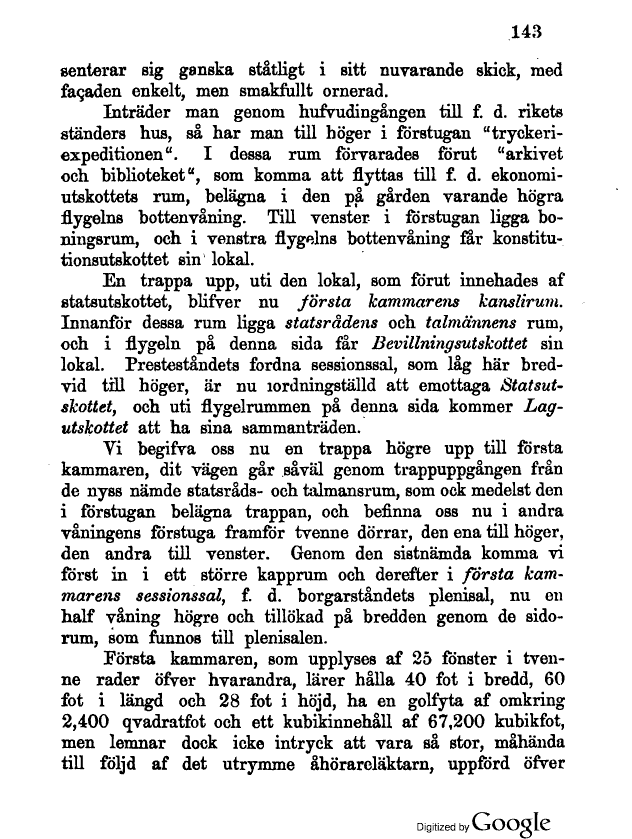 143

senterar sig ganska ståtligt i sitt nuvarande skick, med façaden enkelt, men smakfullt ornerad.

Inträder man genom hufvudingången till f. d. rikets ständers hus, så har man till höger i förstugan "tryckeriexpeditionen". I dessa rum förvarades förut "arkivet och biblioteket", som komma att flyttas till f. d. ekonomiutskottets rum, belägna i den på gården varande högra flygelns bottenvåning. Till venster i förstugan ligga boningsrum, och i venstra flygelns bottenvåning får konstitutionsutskottet sin lokal.

En trappa upp, uti den lokal, som förut innehades af statsutskottet, blifver nu första kammarens kanslirum. Innanför dessa rum ligga statsrådens och talmännens rum, och i flygeln på denna sida får Bevillningsutskottet sin lokal. Presteståndets fordna sessionssal, som låg här bredvid till höger, är nu iordningställd att emottaga Statsutskottet, och uti flygelrummen på denna sida kommer Lagutskottet att ha sina sammanträden.

Vi begifva oss nu en trappa högre upp till första kammaren, dit vägen går såväl genom trappuppgången från de nyss nämde statsråds- och talmansrum, som ock medelst den i förstugan belägna trappan, och befinna oss nu i andra våningens förstuga framför tvenne dörrar, den ena till höger, den andra till venster. Genom den sistnämda komma vi först in i ett större kapprum och derefter i första kammarens sessionssal, f. d. borgarståndets plenisal, nu en half våning högre och tillökad på bredden genom de sidorum, som funnos till plenisalen.

Första kammaren, som upplyses af 25 fönster i tvenne rader öfver hvarandra, lärer hålla 40 fot i bredd, 60 fot i längd och 28 fot i höjd, ha en golfyta af omkring 2,400 qvadratfot och ett kubikinnehåll af 67,200 kubikfot, men lemnar dock icke intryck att vara så stor, måhända till följd af det utrymme åhörareläktarn, uppförd öfver

Digitized by Google